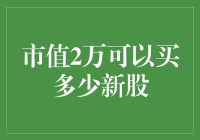 市值2万可以买多少新股